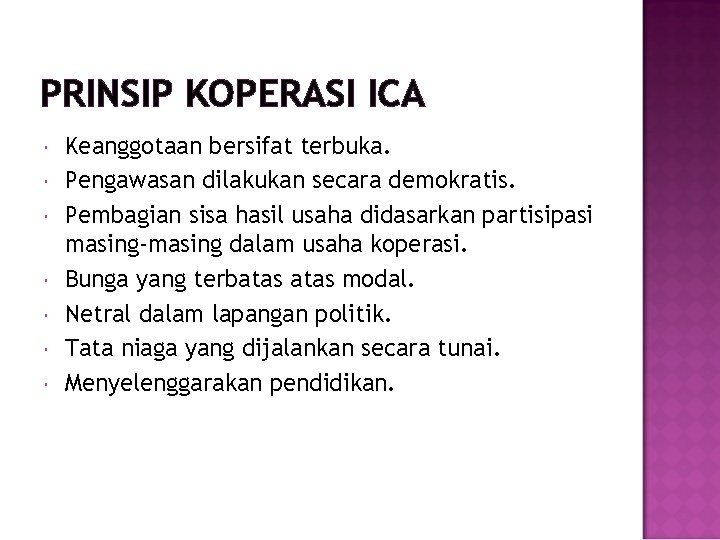 PRINSIP KOPERASI ICA

- Keanggotaan bersifat terbuka.
- Pengawasan dilakukan secara demokratis.
- Pembagian sisa hasil usaha didasarkan partisipasi masing-masing dalam usaha koperasi.
- Bunga yang terbatas atas modal.
- Netral dalam lapangan politik.
- Tata niaga yang dijalankan secara tunai.
- Menyelenggarakan pendidikan.